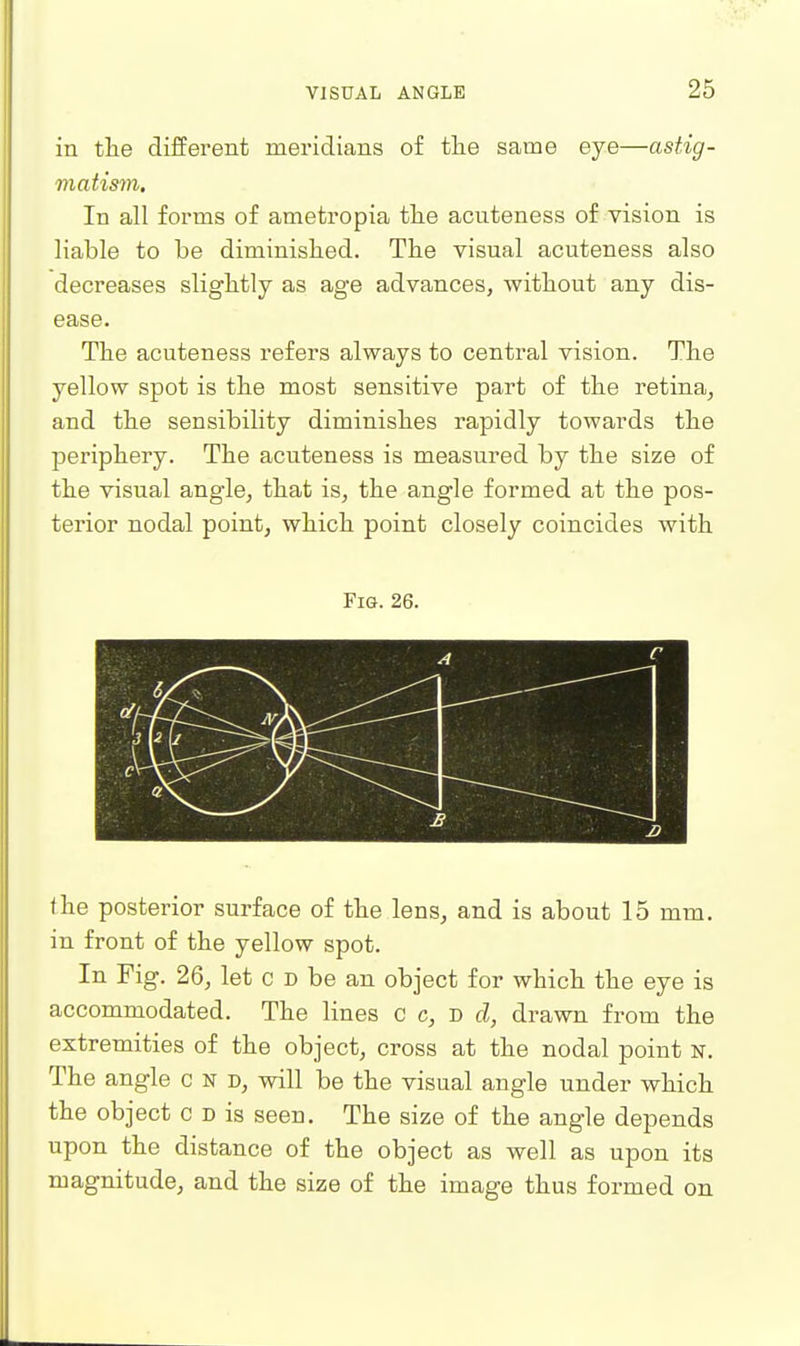 VISUAL ANGLE 25

in the different meridians of the same eye—astigmatism.

In all forms of ametropia the acuteness of vision is liable to be diminished. The visual acuteness also decreases slightly as age advances, without any disease.

The acuteness refers always to central vision. The yellow spot is the most sensitive part of the retina, and the sensibility diminishes rapidly towards the periphery. The acuteness is measured by the size of the visual angle, that is, the angle formed at the posterior nodal point, which point closely coincides with

Fig. 26.

A C b d N 3 2 1 c a B D

the posterior surface of the lens, and is about 15 mm. in front of the yellow spot.

In Fig. 26, let C D be an object for which the eye is accommodated. The lines C c, D d, drawn from the extremities of the object, cross at the nodal point N. The angle C N D, will be the visual angle under which the object C D is seen. The size of the angle depends upon the distance of the object as well as upon its magnitude, and the size of the image thus formed on